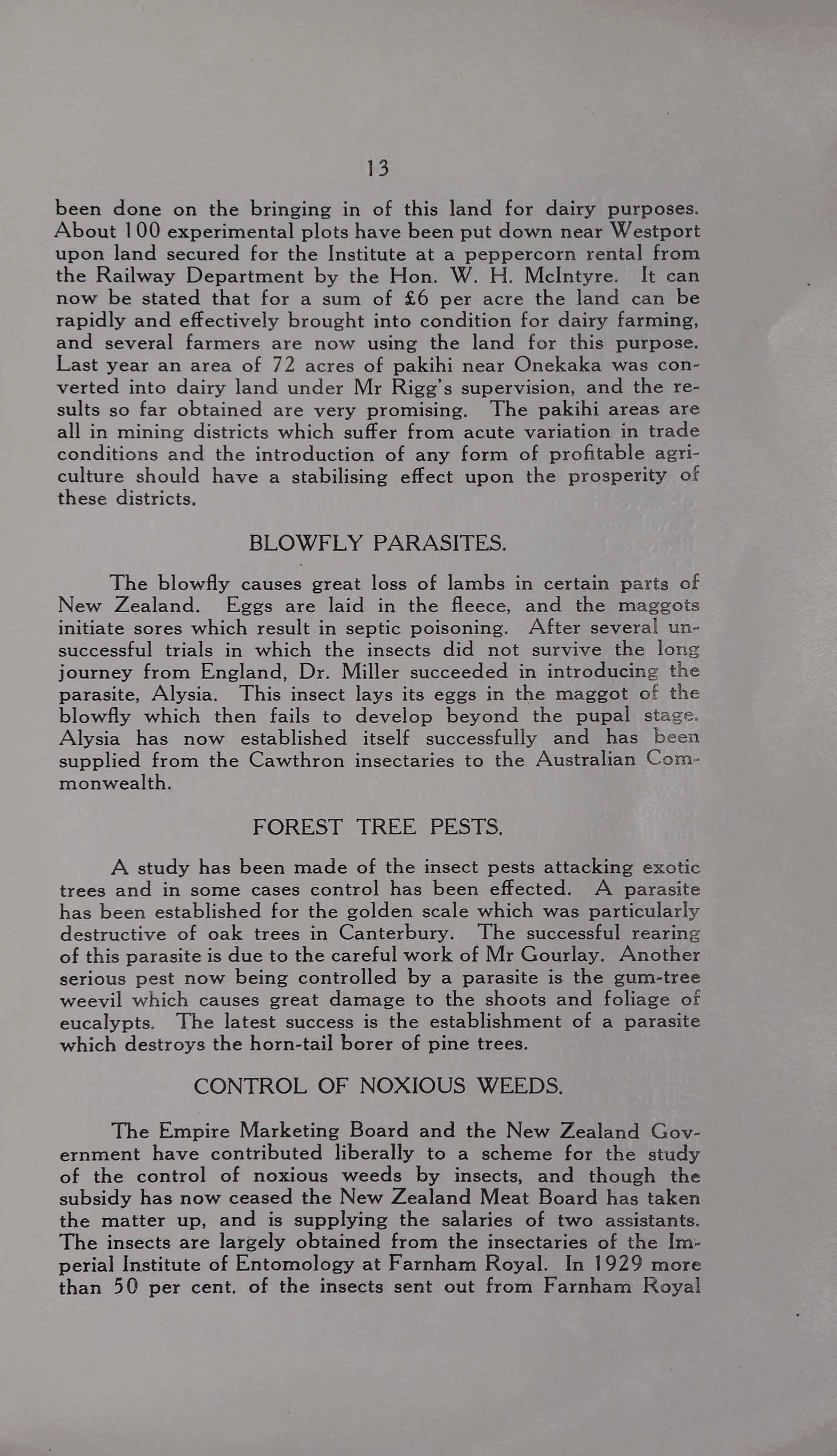 13

been done on the bringing in of this land for dairy purposes. About 100 experimental plots have been put down near Westport upon land secured for the Institute at a peppercorn rental from the Railway Department by the Hon. W. H. McIntyre. It can now be stated that for a sum of £6 per acre the land can be rapidly and effectively brought into condition for dairy farming, and several farmers are now using the land for this purpose. Last year an area of 72 acres of pakihi near Onekaka was converted into dairy land under Mr Rigg's supervision, and the results so far obtained are very promising. The pakihi areas are all in mining districts which suffer from acute variation in trade conditions and the introduction of any form of profitable agriculture should have a stabilising effect upon the prosperity of these districts.

BLOWFLY PARASITES.

The blowfly causes great loss of lambs in certain parts of New Zealand. Eggs are laid in the fleece, and the maggots initiate sores which result in septic poisoning. After several unsuccessful trials in which the insects did not survive the long journey from England, Dr. Miller succeeded in introducing the parasite, Alysia. This insect lays its eggs in the maggot of the blowfly which then fails to develop beyond the pupal stage. Alysia has now established itself successfully and has been supplied from the Cawthron insectaries to the Australian Commonwealth.

FOREST TREE PESTS.

A study has been made of the insect pests attacking exotic trees and in some cases control has been effected. A parasite has been established for the golden scale which was particularly destructive of oak trees in Canterbury. The successful rearing of this parasite is due to the careful work of Mr Gourlay. Another serious pest now being controlled by a parasite is the gum-tree weevil which causes great damage to the shoots and foliage of eucalypts. The latest success is the establishment of a parasite which destroys the horn-tail borer of pine trees.

CONTROL OF NOXIOUS WEEDS.

The Empire Marketing Board and the New Zealand Government have contributed liberally to a scheme for the study of the control of noxious weeds by insects, and though the subsidy has now ceased the New Zealand Meat Board has taken the matter up, and is supplying the salaries of two assistants. The insects are largely obtained from the insectaries of the Imperial Institute of Entomology at Farnham Royal. In 1929 more than 50 per cent. of the insects sent out from Farnham Royal